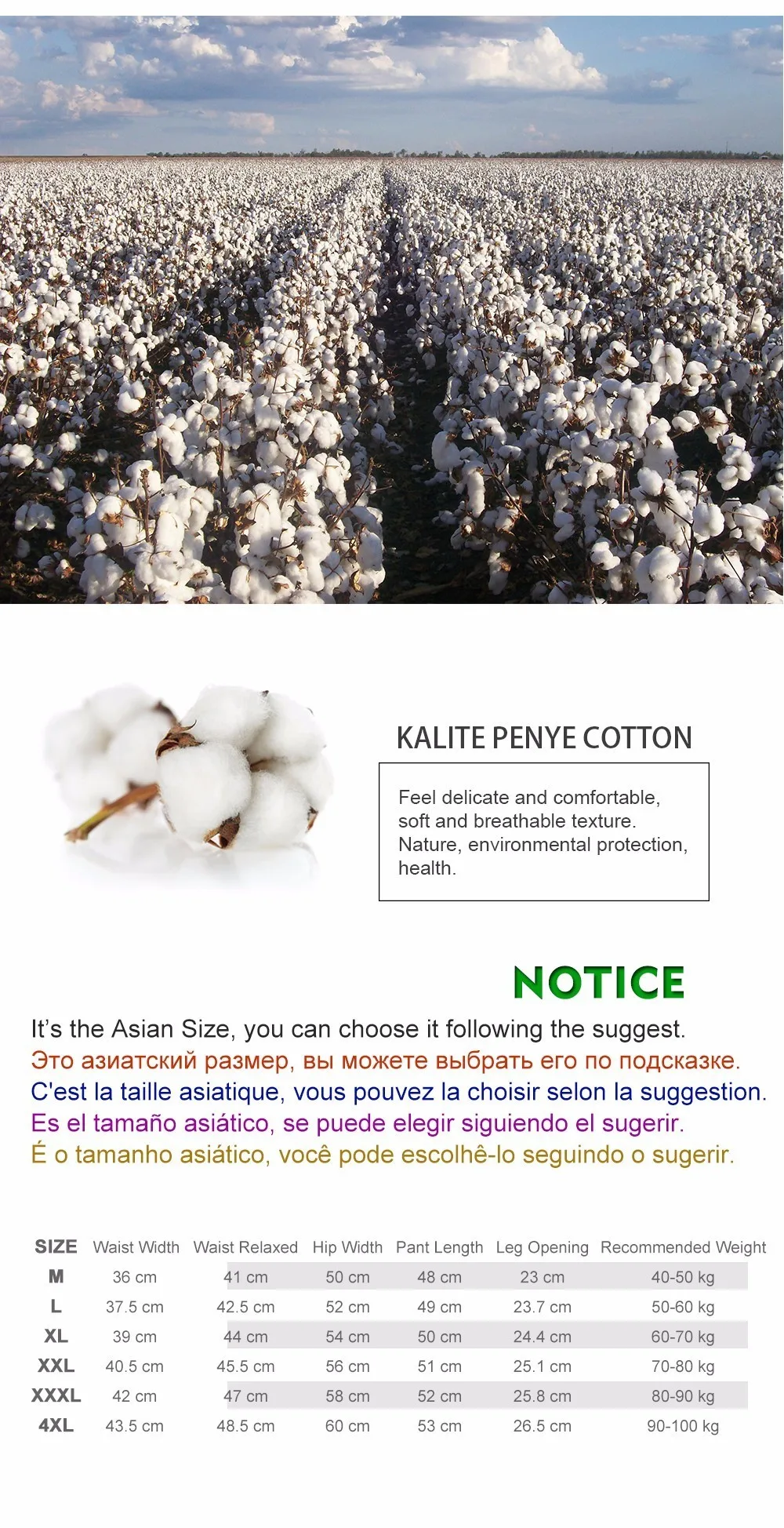 KALITE PENYE COTTON

Feel delicate and comfortable, soft and breathable texture. Nature, environmental protection, health.

NOTICE

It's the Asian Size, you can choose it following the suggest.
Это азиатский размер, вы можете выбрать его по подсказке.
C'est la taille asiatique, vous pouvez la choisir selon la suggestion.
Es el tamaño asiático, se puede elegir siguiendo el sugerir.
É o tamanho asiático, você pode escolhê-lo seguindo o sugerir.

| SIZE | Waist Width | Waist Relaxed | Hip Width | Pant Length | Leg Opening | Recommended Weight |
|---|---|---|---|---|---|---|
| M | 36 cm | 41 cm | 50 cm | 48 cm | 23 cm | 40-50 kg |
| L | 37.5 cm | 42.5 cm | 52 cm | 49 cm | 23.7 cm | 50-60 kg |
| XL | 39 cm | 44 cm | 54 cm | 50 cm | 24.4 cm | 60-70 kg |
| XXL | 40.5 cm | 45.5 cm | 56 cm | 51 cm | 25.1 cm | 70-80 kg |
| XXXL | 42 cm | 47 cm | 58 cm | 52 cm | 25.8 cm | 80-90 kg |
| 4XL | 43.5 cm | 48.5 cm | 60 cm | 53 cm | 26.5 cm | 90-100 kg |